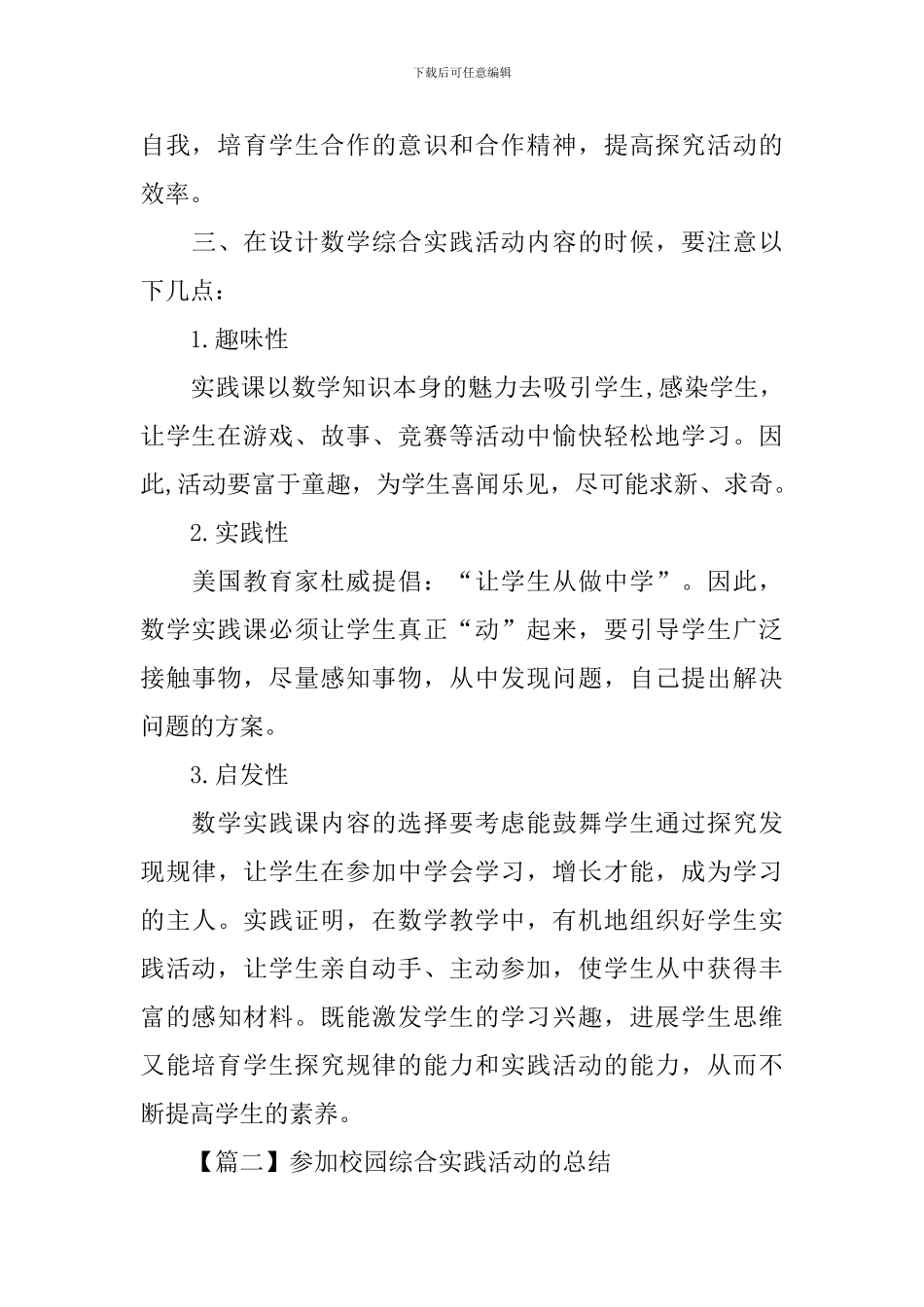 下载后可任意编辑

自我，培育学生合作的意识和合作精神，提高探究活动的效率。

三、在设计数学综合实践活动内容的时候，要注意以下几点：

1.趣味性

实践课以数学知识本身的魅力去吸引学生,感染学生，让学生在游戏、故事、竞赛等活动中愉快轻松地学习。因此,活动要富于童趣，为学生喜闻乐见，尽可能求新、求奇。

2.实践性

美国教育家杜威提倡：“让学生从做中学”。因此，数学实践课必须让学生真正“动”起来，要引导学生广泛接触事物，尽量感知事物，从中发现问题，自己提出解决问题的方案。

3.启发性

数学实践课内容的选择要考虑能鼓舞学生通过探究发现规律，让学生在参加中学会学习，增长才能，成为学习的主人。实践证明，在数学教学中，有机地组织好学生实践活动，让学生亲自动手、主动参加，使学生从中获得丰富的感知材料。既能激发学生的学习兴趣，进展学生思维又能培育学生探究规律的能力和实践活动的能力，从而不断提高学生的素养。

【篇二】参加校园综合实践活动的总结